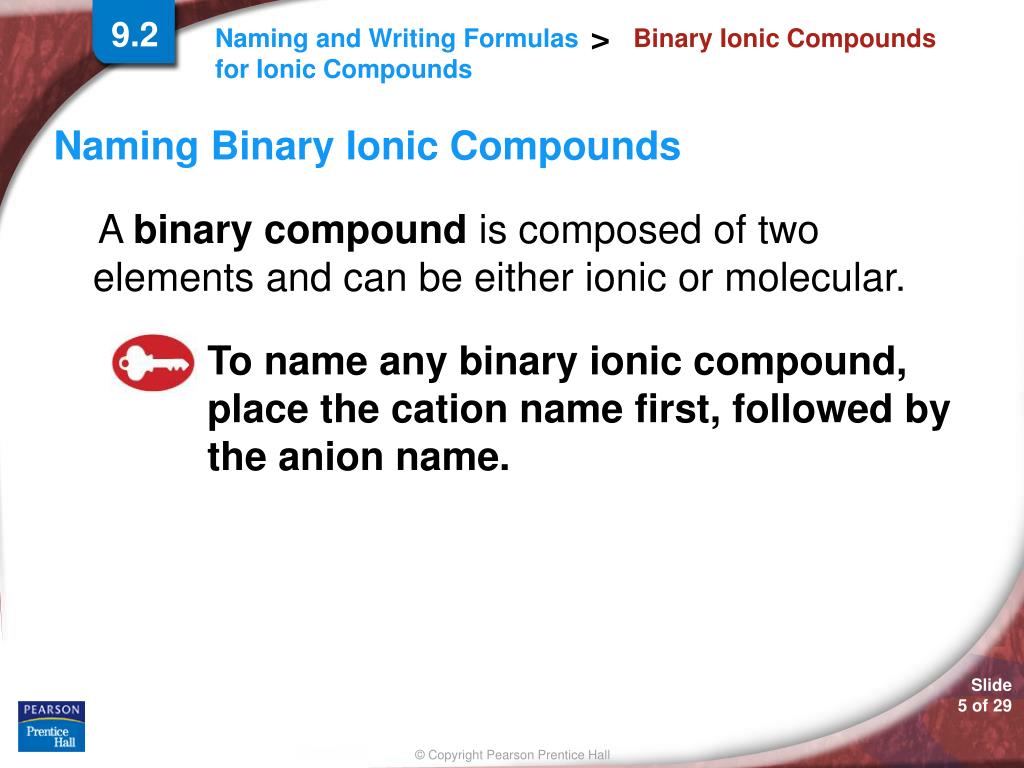 9.2

Naming and Writing Formulas for Ionic Compounds > Binary Ionic Compounds

Naming Binary Ionic Compounds

A binary compound is composed of two elements and can be either ionic or molecular.

To name any binary ionic compound, place the cation name first, followed by the anion name.

PEARSON
Prentice Hall

Slide 5 of 29

© Copyright Pearson Prentice Hall